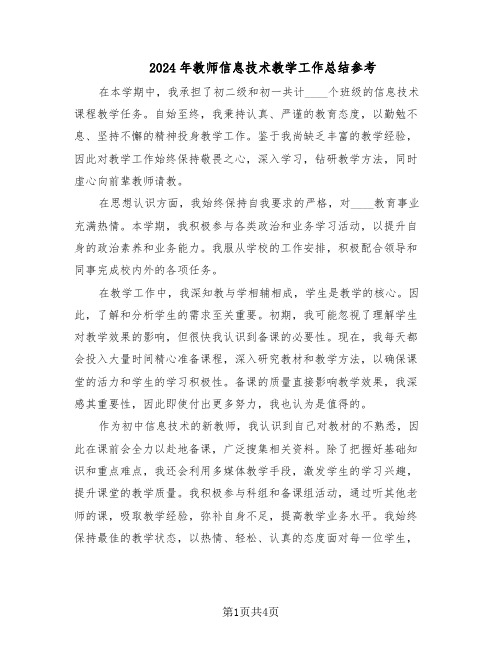 2024年教师信息技术教学工作总结参考

在本学期中，我承担了初二级和初一共计____个班级的信息技术课程教学任务。自始至终，我秉持认真、严谨的教育态度，以勤勉不息、坚持不懈的精神投身教学工作。鉴于我尚缺乏丰富的教学经验，因此对教学工作始终保持敬畏之心，深入学习，钻研教学方法，同时虚心向前辈教师请教。

在思想认识方面，我始终保持自我要求的严格，对____教育事业充满热情。本学期，我积极参与各类政治和业务学习活动，以提升自身的政治素养和业务能力。我服从学校的工作安排，积极配合领导和同事完成校内外的各项任务。

在教学工作中，我深知教与学相辅相成，学生是教学的核心。因此，了解和分析学生的需求至关重要。初期，我可能忽视了理解学生对教学效果的影响，但很快我认识到备课的必要性。现在，我每天都会投入大量时间精心准备课程，深入研究教材和教学方法，以确保课堂的活力和学生的学习积极性。备课的质量直接影响教学效果，我深感其重要性，因此即使付出更多努力，我也认为是值得的。

作为初中信息技术的新教师，我认识到自己对教材的不熟悉，因此在课前会全力以赴地备课，广泛搜集相关资料。除了把握好基础知识和重点难点，我还会利用多媒体教学手段，激发学生的学习兴趣，提升课堂的教学质量。我积极参与科组和备课组活动，通过听其他老师的课，吸取教学经验，弥补自身不足，提高教学业务水平。我始终保持最佳的教学状态，以热情、轻松、认真的态度面对每一位学生，

第1页共4页